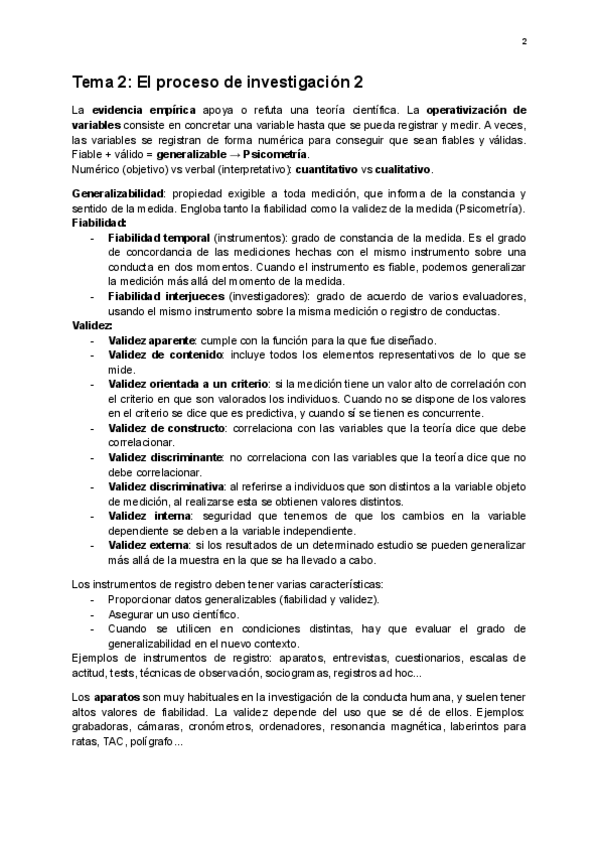 2

Tema 2: El proceso de investigación 2

La evidencia empírica apoya o refuta una teoría científica. La operativización de variables consiste en concretar una variable hasta que se pueda registrar y medir. A veces, las variables se registran de forma numérica para conseguir que sean fiables y válidas. Fiable + válido = generalizable → Psicometría.
Numérico (objetivo) vs verbal (interpretativo): cuantitativo vs cualitativo.

Generalizabilidad: propiedad exigible a toda medición, que informa de la constancia y sentido de la medida. Engloba tanto la fiabilidad como la validez de la medida (Psicometría).
Fiabilidad:
- Fiabilidad temporal (instrumentos): grado de constancia de la medida. Es el grado de concordancia de las mediciones hechas con el mismo instrumento sobre una conducta en dos momentos. Cuando el instrumento es fiable, podemos generalizar la medición más allá del momento de la medida.
- Fiabilidad interjueces (investigadores): grado de acuerdo de varios evaluadores, usando el mismo instrumento sobre la misma medición o registro de conductas.
Validez:
- Validez aparente: cumple con la función para la que fue diseñado.
- Validez de contenido: incluye todos los elementos representativos de lo que se mide.
- Validez orientada a un criterio: si la medición tiene un valor alto de correlación con el criterio en que son valorados los individuos. Cuando no se dispone de los valores en el criterio se dice que es predictiva, y cuando sí se tienen es concurrente.
- Validez de constructo: correlaciona con las variables que la teoría dice que debe correlacionar.
- Validez discriminante: no correlaciona con las variables que la teoría dice que no debe correlacionar.
- Validez discriminativa: al referirse a individuos que son distintos a la variable objeto de medición, al realizarse esta se obtienen valores distintos.
- Validez interna: seguridad que tenemos de que los cambios en la variable dependiente se deben a la variable independiente.
- Validez externa: si los resultados de un determinado estudio se pueden generalizar más allá de la muestra en la que se ha llevado a cabo.

Los instrumentos de registro deben tener varias características:
- Proporcionar datos generalizables (fiabilidad y validez).
- Asegurar un uso científico.
- Cuando se utilicen en condiciones distintas, hay que evaluar el grado de generalizabilidad en el nuevo contexto.
Ejemplos de instrumentos de registro: aparatos, entrevistas, cuestionarios, escalas de actitud, tests, técnicas de observación, sociogramas, registros ad hoc...

Los aparatos son muy habituales en la investigación de la conducta humana, y suelen tener altos valores de fiabilidad. La validez depende del uso que se dé de ellos. Ejemplos: grabadoras, cámaras, cronómetros, ordenadores, resonancia magnética, laberintos para ratas, TAC, polígrafo...